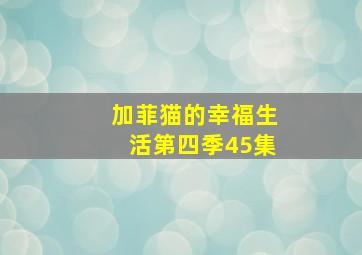 加菲猫的幸福生活第四季45集